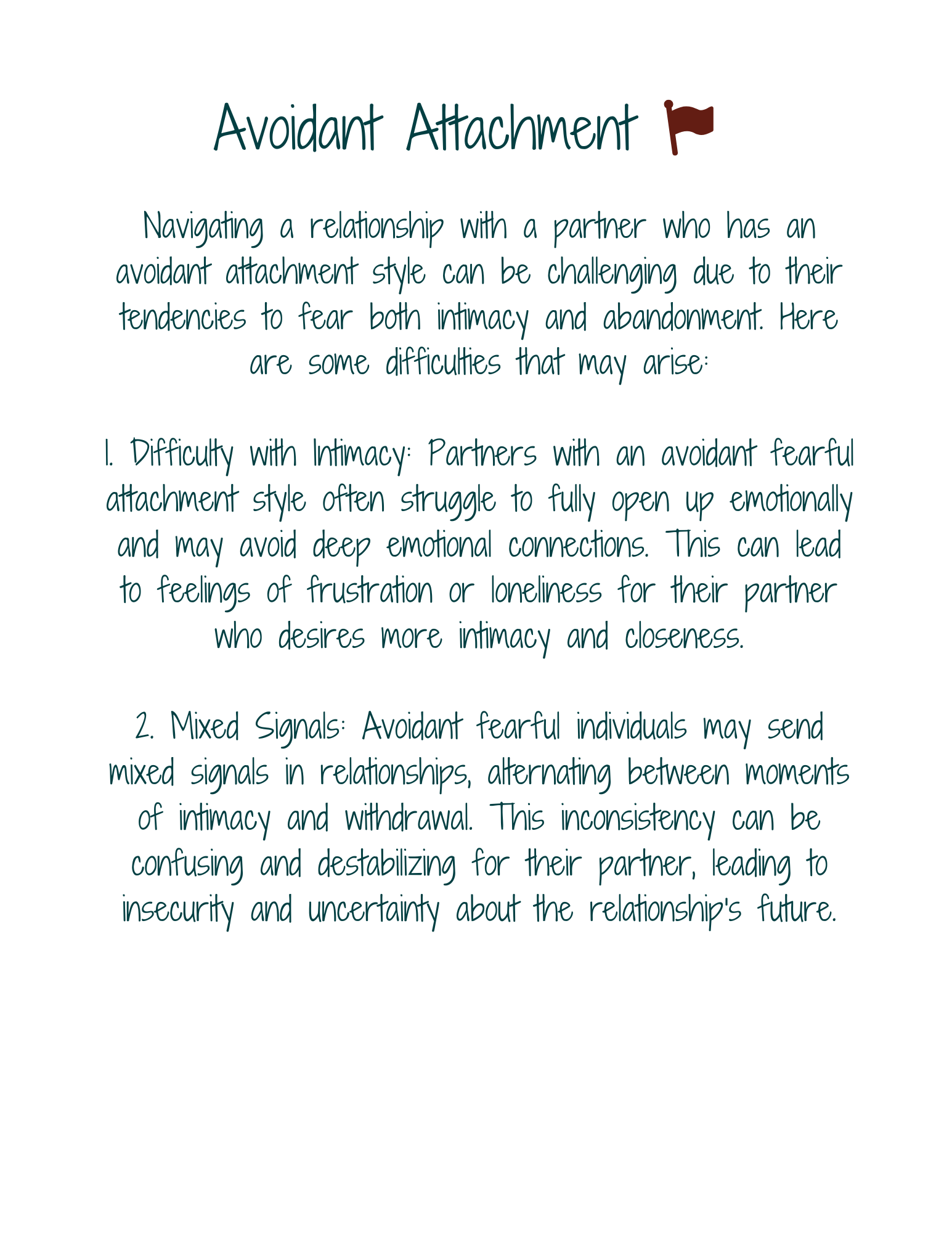 Avoidant Attachment 🚩

Navigating a relationship with a partner who has an avoidant attachment style can be challenging due to their tendencies to fear both intimacy and abandonment. Here are some difficulties that may arise:

1. Difficulty with Intimacy: Partners with an avoidant fearful attachment style often struggle to fully open up emotionally and may avoid deep emotional connections. This can lead to feelings of frustration or loneliness for their partner who desires more intimacy and closeness.

2. Mixed Signals: Avoidant fearful individuals may send mixed signals in relationships, alternating between moments of intimacy and withdrawal. This inconsistency can be confusing and destabilizing for their partner, leading to insecurity and uncertainty about the relationship's future.